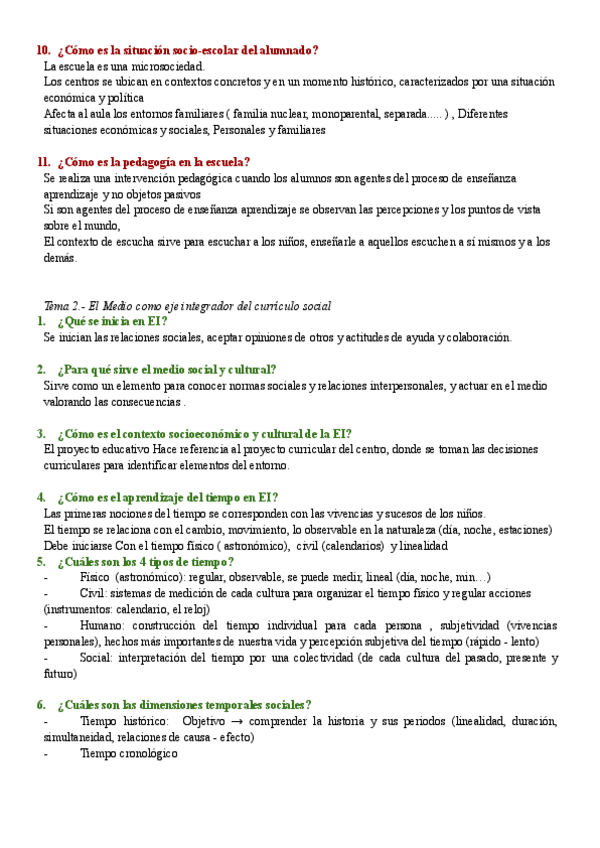 10. ¿Cómo es la situación socio-escolar del alumnado?
La escuela es una microsociedad.
Los centros se ubican en contextos concretos y en un momento histórico, caracterizados por una situación económica y política
Afecta al aula los entornos familiares ( familia nuclear, monoparental, separada..... ) , Diferentes situaciones económicas y sociales, Personales y familiares

11. ¿Cómo es la pedagogía en la escuela?
Se realiza una intervención pedagógica cuando los alumnos son agentes del proceso de enseñanza aprendizaje y no objetos pasivos
Si son agentes del proceso de enseñanza aprendizaje se observan las percepciones y los puntos de vista sobre el mundo,
El contexto de escucha sirve para escuchar a los niños, enseñarle a aquellos escuchen a sí mismos y a los demás.

Tema 2.- El Medio como eje integrador del currículo social
1. ¿Qué se inicia en EI?
Se inician las relaciones sociales, aceptar opiniones de otros y actitudes de ayuda y colaboración.

2. ¿Para qué sirve el medio social y cultural?
Sirve como un elemento para conocer normas sociales y relaciones interpersonales, y actuar en el medio valorando las consecuencias .

3. ¿Cómo es el contexto socioeconómico y cultural de la EI?
El proyecto educativo Hace referencia al proyecto curricular del centro, donde se toman las decisiones curriculares para identificar elementos del entorno.

4. ¿Cómo es el aprendizaje del tiempo en EI?
Las primeras nociones del tiempo se corresponden con las vivencias y sucesos de los niños.
El tiempo se relaciona con el cambio, movimiento, lo observable en la naturaleza (día, noche, estaciones)
Debe iniciarse Con el tiempo físico ( astronómico), civil (calendarios) y linealidad
5. ¿Cuáles son los 4 tipos de tiempo?
- Físico (astronómico): regular, observable, se puede medir, lineal (día, noche, min…)
- Civil: sistemas de medición de cada cultura para organizar el tiempo físico y regular acciones (instrumentos: calendario, el reloj)
- Humano: construcción del tiempo individual para cada persona , subjetividad (vivencias personales), hechos más importantes de nuestra vida y percepción subjetiva del tiempo (rápido - lento)
- Social: interpretación del tiempo por una colectividad (de cada cultura del pasado, presente y futuro)

6. ¿Cuáles son las dimensiones temporales sociales?
- Tiempo histórico: Objetivo → comprender la historia y sus periodos (linealidad, duración, simultaneidad, relaciones de causa - efecto)
- Tiempo cronológico